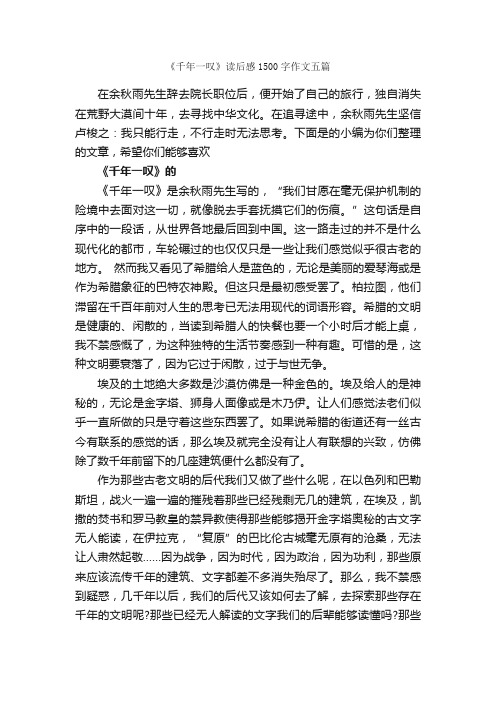 《千年一叹》读后感1500字作文五篇

在余秋雨先生辞去院长职位后，便开始了自己的旅行，独自消失在荒野大漠间十年，去寻找中华文化。在追寻途中，余秋雨先生坚信卢梭之：我只能行走，不行走时无法思考。下面是的小编为你们整理的文章，希望你们能够喜欢

《千年一叹》的

《千年一叹》是余秋雨先生写的，“我们甘愿在毫无保护机制的险境中去面对这一切，就像脱去手套抚摸它们的伤痕。”这句话是自序中的一段话，从世界各地最后回到中国。这一路走过的并不是什么现代化的都市，车轮碾过的也仅仅只是一些让我们感觉似乎很古老的地方。 然而我又看见了希腊给人是蓝色的，无论是美丽的爱琴海或是作为希腊象征的巴特农神殿。但这只是最初感受罢了。柏拉图，他们滞留在千百年前对人生的思考已无法用现代的词语形容。希腊的文明是健康的、闲散的，当读到希腊人的快餐也要一个小时后才能上桌，我不禁感慨了，为这种独特的生活节奏感到一种有趣。可惜的是，这种文明要衰落了，因为它过于闲散，过于与世无争。

埃及的土地绝大多数是沙漠仿佛是一种金色的。埃及给人的是神秘的，无论是金字塔、狮身人面像或是木乃伊。让人们感觉法老们似乎一直所做的只是守着这些东西罢了。如果说希腊的街道还有一丝古今有联系的感觉的话，那么埃及就完全没有让人有联想的兴致，仿佛除了数千年前留下的几座建筑便什么都没有了。

作为那些古老文明的后代我们又做了些什么呢，在以色列和巴勒斯坦，战火一遍一遍的摧残着那些已经残剩无几的建筑，在埃及，凯撒的焚书和罗马教皇的禁异教使得那些能够揭开金字塔奥秘的古文字无人能读，在伊拉克，“复原”的巴比伦古城毫无原有的沧桑，无法让人肃然起敬……因为战争，因为时代，因为政治，因为功利，那些原来应该流传千年的建筑、文字都差不多消失殆尽了。那么，我不禁感到疑惑，几千年以后，我们的后代又该如何去了解，去探索那些存在千年的文明呢?那些已经无人解读的文字我们的后辈能够读懂吗?那些